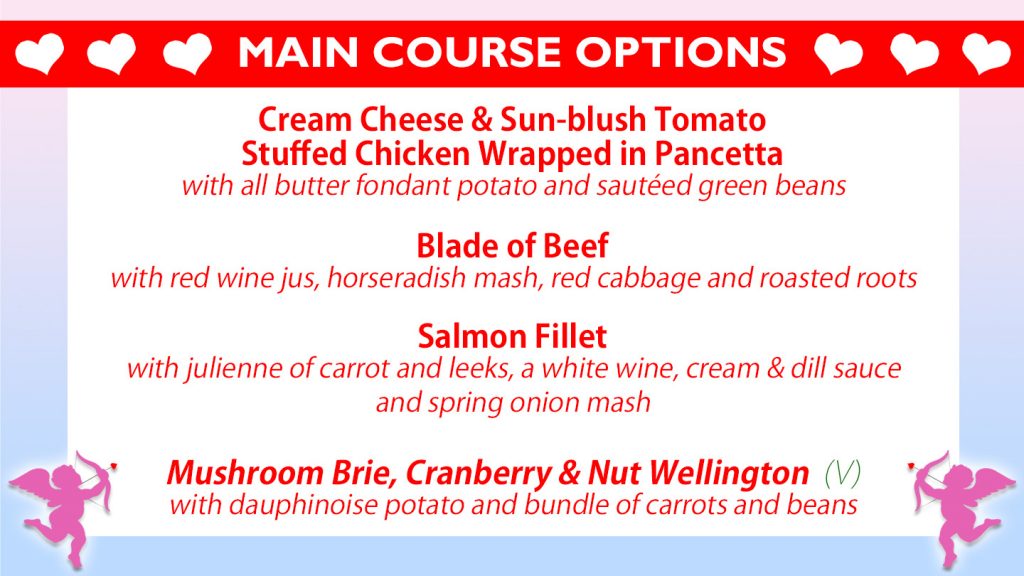 MAIN COURSE OPTIONS

Cream Cheese & Sun-blush Tomato
Stuffed Chicken Wrapped in Pancetta
with all butter fondant potato and sautéed green beans

Blade of Beef
with red wine jus, horseradish mash, red cabbage and roasted roots

Salmon Fillet
with julienne of carrot and leeks, a white wine, cream & dill sauce and spring onion mash

Mushroom Brie, Cranberry & Nut Wellington (V)
with dauphinoise potato and bundle of carrots and beans